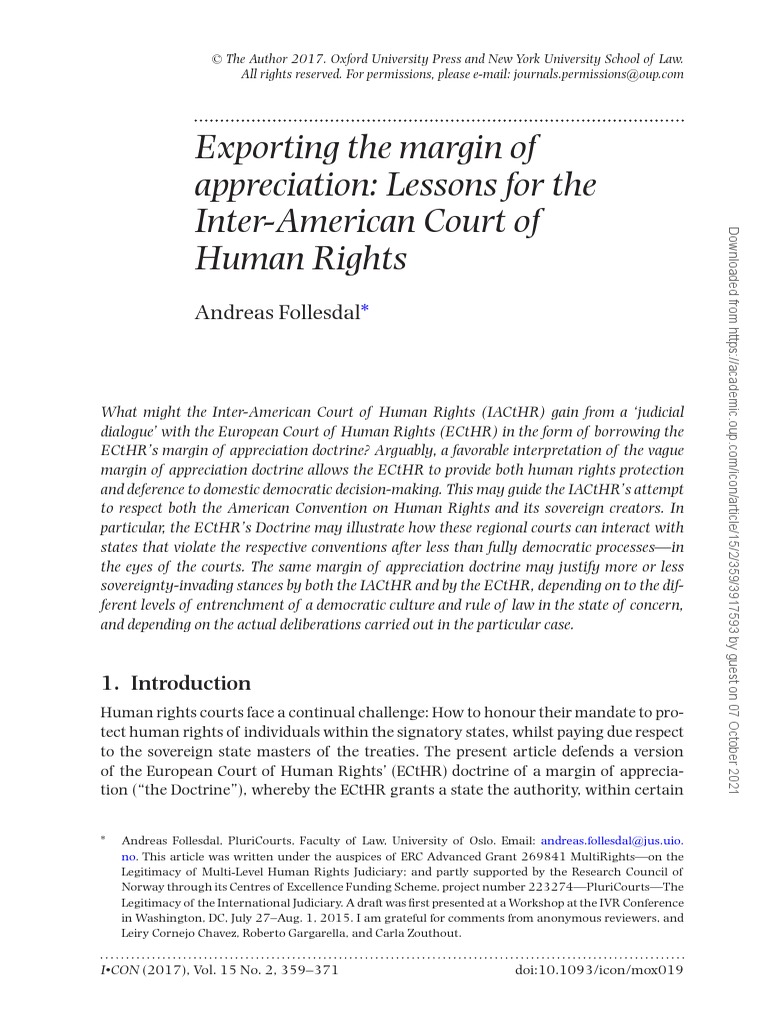 © The Author 2017. Oxford University Press and New York University School of Law. All rights reserved. For permissions, please e-mail: journals.permissions@oup.com

Exporting the margin of appreciation: Lessons for the Inter-American Court of Human Rights

Andreas Follesdal*

What might the Inter-American Court of Human Rights (IACtHR) gain from a 'judicial dialogue' with the European Court of Human Rights (ECtHR) in the form of borrowing the ECtHR's margin of appreciation doctrine? Arguably, a favorable interpretation of the vague margin of appreciation doctrine allows the ECtHR to provide both human rights protection and deference to domestic democratic decision-making. This may guide the IACtHR's attempt to respect both the American Convention on Human Rights and its sovereign creators. In particular, the ECtHR's Doctrine may illustrate how these regional courts can interact with states that violate the respective conventions after less than fully democratic processes—in the eyes of the courts. The same margin of appreciation doctrine may justify more or less sovereignty-invading stances by both the IACtHR and by the ECtHR, depending on to the different levels of entrenchment of a democratic culture and rule of law in the state of concern, and depending on the actual deliberations carried out in the particular case.

1. Introduction

Human rights courts face a continual challenge: How to honour their mandate to protect human rights of individuals within the signatory states, whilst paying due respect to the sovereign state masters of the treaties. The present article defends a version of the European Court of Human Rights' (ECtHR) doctrine of a margin of appreciation ("the Doctrine"), whereby the ECtHR grants a state the authority, within certain

* Andreas Follesdal, PluriCourts, Faculty of Law, University of Oslo. Email: andreas.follesdal@jus.uio.no. This article was written under the auspices of ERC Advanced Grant 269841 MultiRights—on the Legitimacy of Multi-Level Human Rights Judiciary; and partly supported by the Research Council of Norway through its Centres of Excellence Funding Scheme, project number 223274—PluriCourts—The Legitimacy of the International Judiciary. A draft was first presented at a Workshop at the IVR Conference in Washington, DC, July 27–Aug. 1, 2015. I am grateful for comments from anonymous reviewers, and Leiry Cornejo Chavez, Roberto Gargarella, and Carla Zouthout.

I•CON (2017), Vol. 15 No. 2, 359–371 doi:10.1093/icon/mox019

Downloaded from https://academic.oup.com/icon/article/15/2/359/3917593 by guest on 07 October 2021